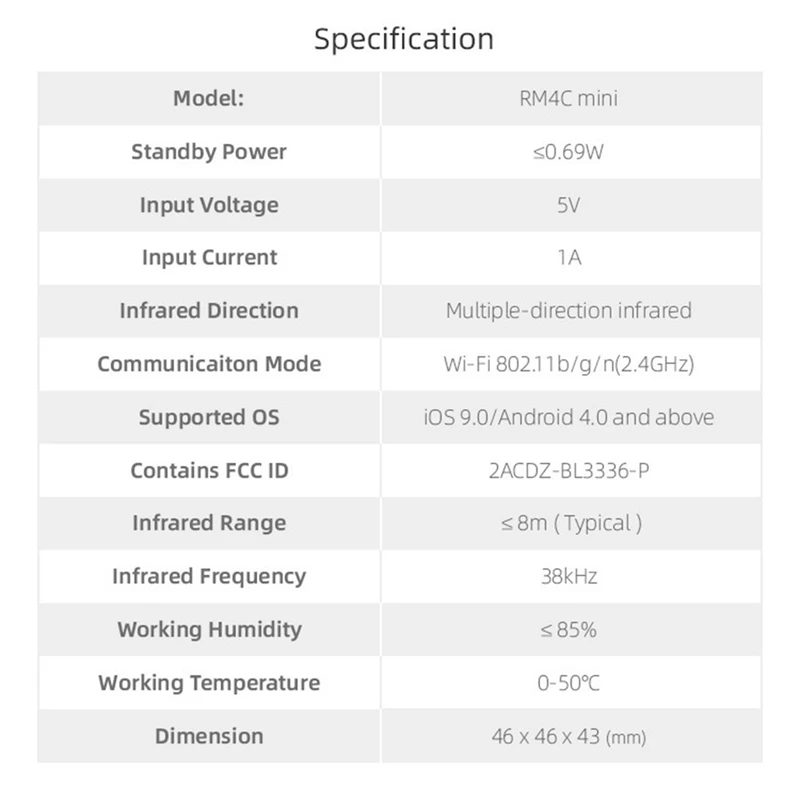 Specification

| Model: | RM4C mini |
|---|---|
| Standby Power | ≤0.69W |
| Input Voltage | 5V |
| Input Current | 1A |
| Infrared Direction | Multiple-direction infrared |
| Communicaiton Mode | Wi-Fi 802.11b/g/n(2.4GHz) |
| Supported OS | iOS 9.0/Android 4.0 and above |
| Contains FCC ID | 2ACDZ-BL3336-P |
| Infrared Range | ≤ 8m ( Typical ) |
| Infrared Frequency | 38kHz |
| Working Humidity | ≤ 85% |
| Working Temperature | 0-50℃ |
| Dimension | 46 x 46 x 43 (mm) |